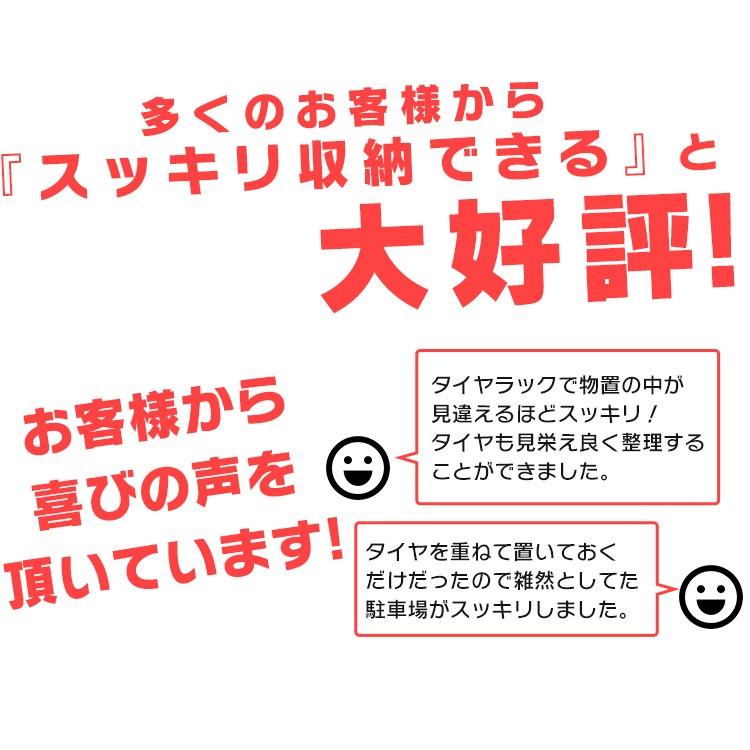 多くのお客様から
『スッキリ収納できる』と
大好評!

お客様から
喜びの声を
頂いています!

タイヤラックで物置の中が見違えるほどスッキリ!タイヤも見栄え良く整理することができました。

タイヤを重ねて置いておくだけだったので雑然としてた駐車場がスッキリしました。